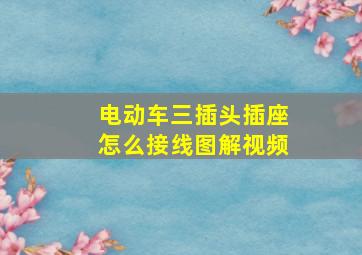 电动车三插头插座
怎么接线图解视频